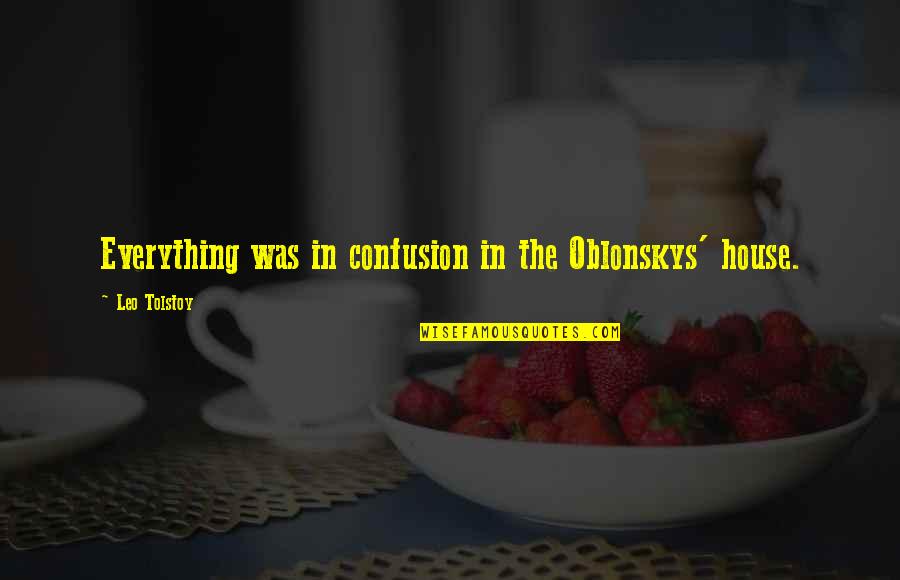 Everything was in confusion in the Oblonskys' house.

~ Leo Tolstoy

WISEFAMOUSQUOTES.COM